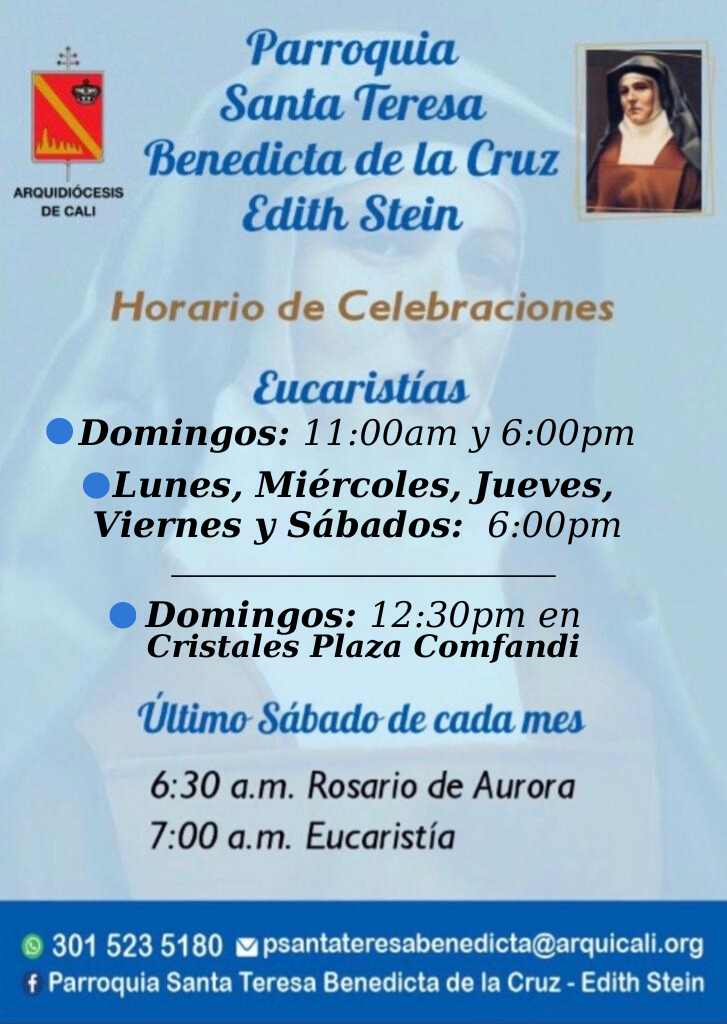 ARQUIDIÓCESIS DE CALI

Parroquia
Santa Teresa
Benedicta de la Cruz
Edith Stein

Horario de Celebraciones

Eucaristías

• Domingos: 11:00am y 6:00pm

• Lunes, Miércoles, Jueves, Viernes y Sábados: 6:00pm

• Domingos: 12:30pm en Cristales Plaza Comfandi

Último Sábado de cada mes

6:30 a.m. Rosario de Aurora
7:00 a.m. Eucaristía

301 523 5180 psantateresabenedicta@arquicali.org
Parroquia Santa Teresa Benedicta de la Cruz - Edith Stein